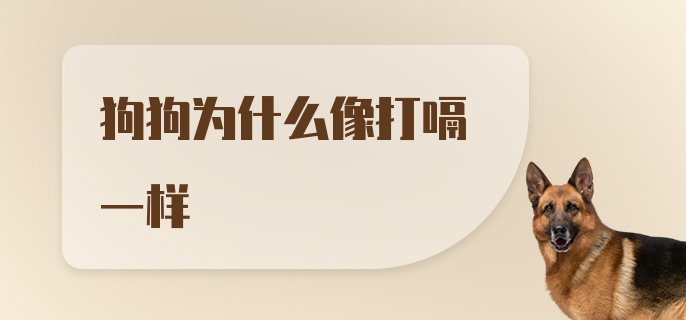 狗狗为什么像打嗝一样